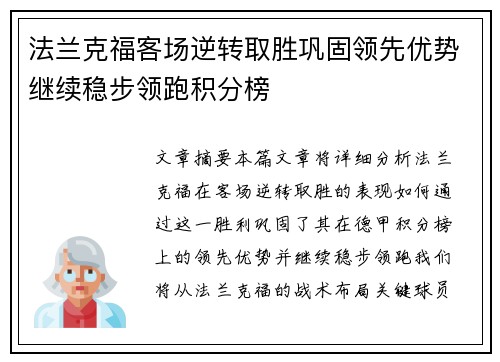 法兰克福客场逆转取胜巩固领先优势继续稳步领跑积分榜

文章摘要本篇文章将详细分析法兰克福在客场逆转取胜的表现如何通过这一胜利巩固了其在德甲积分榜上的领先优势并继续稳步领跑我们将从法兰克福的战术布局关键球员